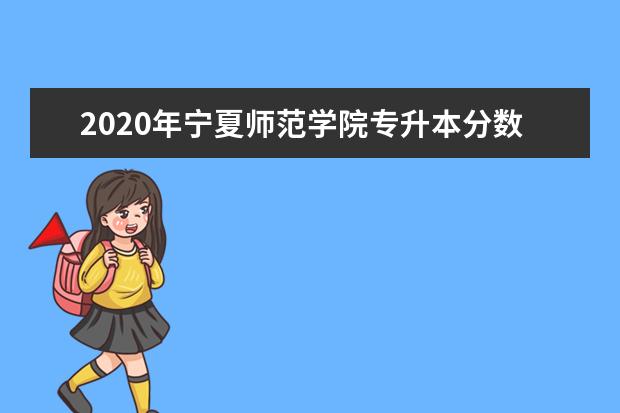 2020年宁夏师范学院专升本分数